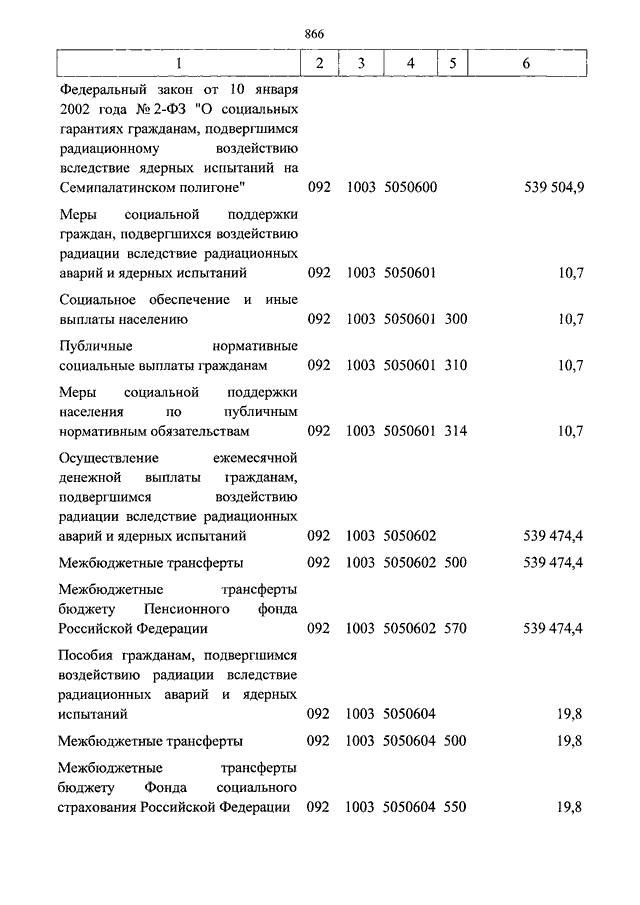 866

| 1 | 2 | 3 | 4 | 5 | 6 |
|---|---|---|---|---|---|
| Федеральный закон от 10 января 2002 года № 2-ФЗ "О социальных гарантиях гражданам, подвергшимся радиационному воздействию вследствие ядерных испытаний на Семипалатинском полигоне" | 092 | 1003 | 5050600 | | 539 504,9 |
| Меры социальной поддержки граждан, подвергшихся воздействию радиации вследствие радиационных аварий и ядерных испытаний | 092 | 1003 | 5050601 | | 10,7 |
| Социальное обеспечение и иные выплаты населению | 092 | 1003 | 5050601 | 300 | 10,7 |
| Публичные нормативные социальные выплаты гражданам | 092 | 1003 | 5050601 | 310 | 10,7 |
| Меры социальной поддержки населения по публичным нормативным обязательствам | 092 | 1003 | 5050601 | 314 | 10,7 |
| Осуществление ежемесячной денежной выплаты гражданам, подвергшимся воздействию радиации вследствие радиационных аварий и ядерных испытаний | 092 | 1003 | 5050602 | | 539 474,4 |
| Межбюджетные трансферты | 092 | 1003 | 5050602 | 500 | 539 474,4 |
| Межбюджетные трансферты бюджету Пенсионного фонда Российской Федерации | 092 | 1003 | 5050602 | 570 | 539 474,4 |
| Пособия гражданам, подвергшимся воздействию радиации вследствие радиационных аварий и ядерных испытаний | 092 | 1003 | 5050604 | | 19,8 |
| Межбюджетные трансферты | 092 | 1003 | 5050604 | 500 | 19,8 |
| Межбюджетные трансферты бюджету Фонда социального страхования Российской Федерации | 092 | 1003 | 5050604 | 550 | 19,8 |